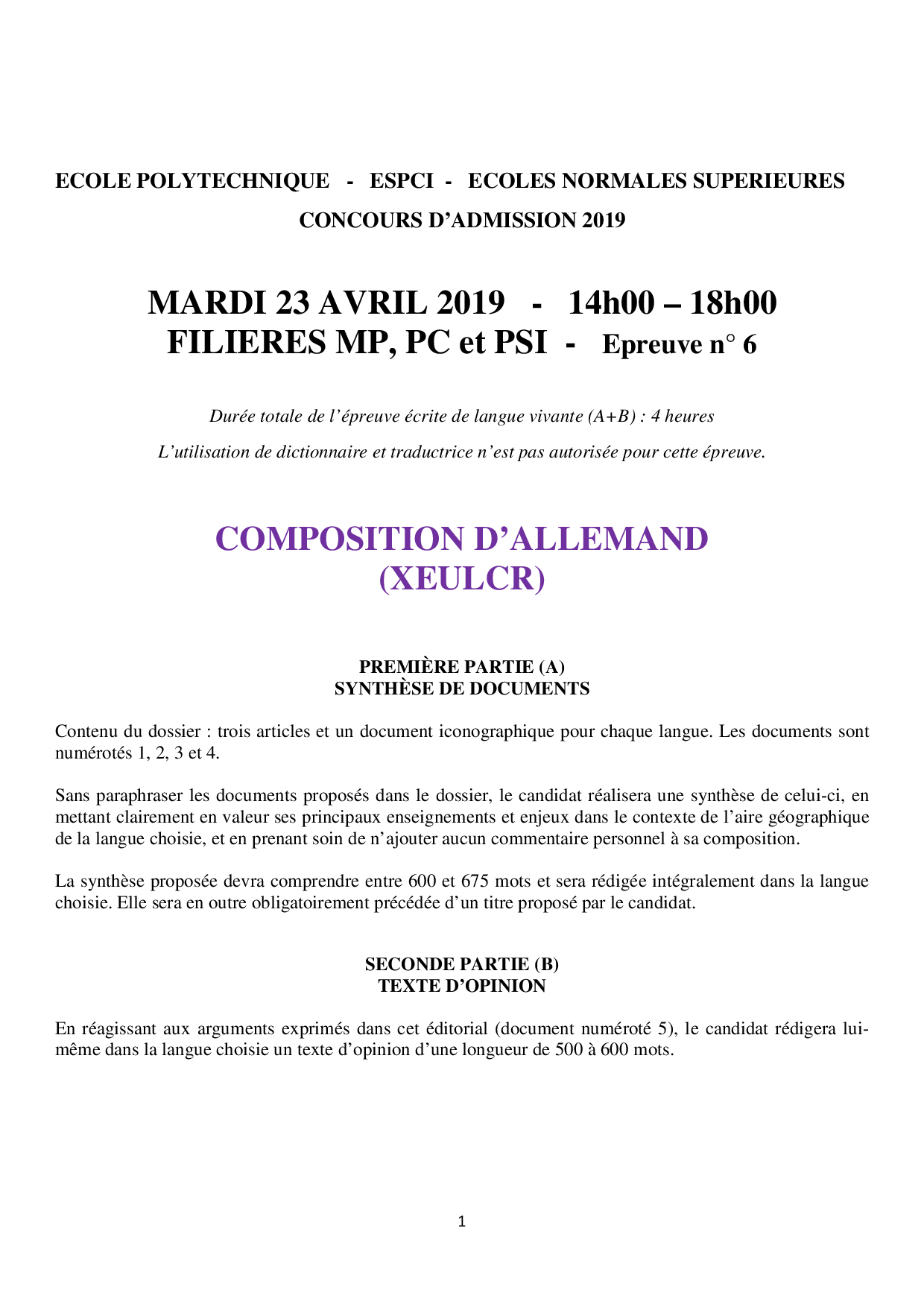 ECOLE POLYTECHNIQUE - ESPCI - ECOLES NORMALES SUPERIEURES
CONCOURS D'ADMISSION 2019

MARDI 23 AVRIL 2019 - 14h00 – 18h00
FILIERES MP, PC et PSI - Epreuve n° 6

Durée totale de l'épreuve écrite de langue vivante (A+B) : 4 heures

L'utilisation de dictionnaire et traductrice n'est pas autorisée pour cette épreuve.

COMPOSITION D'ALLEMAND
(XEULCR)

PREMIÈRE PARTIE (A)
SYNTHÈSE DE DOCUMENTS

Contenu du dossier : trois articles et un document iconographique pour chaque langue. Les documents sont numérotés 1, 2, 3 et 4.

Sans paraphraser les documents proposés dans le dossier, le candidat réalisera une synthèse de celui-ci, en mettant clairement en valeur ses principaux enseignements et enjeux dans le contexte de l'aire géographique de la langue choisie, et en prenant soin de n'ajouter aucun commentaire personnel à sa composition.

La synthèse proposée devra comprendre entre 600 et 675 mots et sera rédigée intégralement dans la langue choisie. Elle sera en outre obligatoirement précédée d'un titre proposé par le candidat.

SECONDE PARTIE (B)
TEXTE D'OPINION

En réagissant aux arguments exprimés dans cet éditorial (document numéroté 5), le candidat rédigera lui-même dans la langue choisie un texte d'opinion d'une longueur de 500 à 600 mots.

1